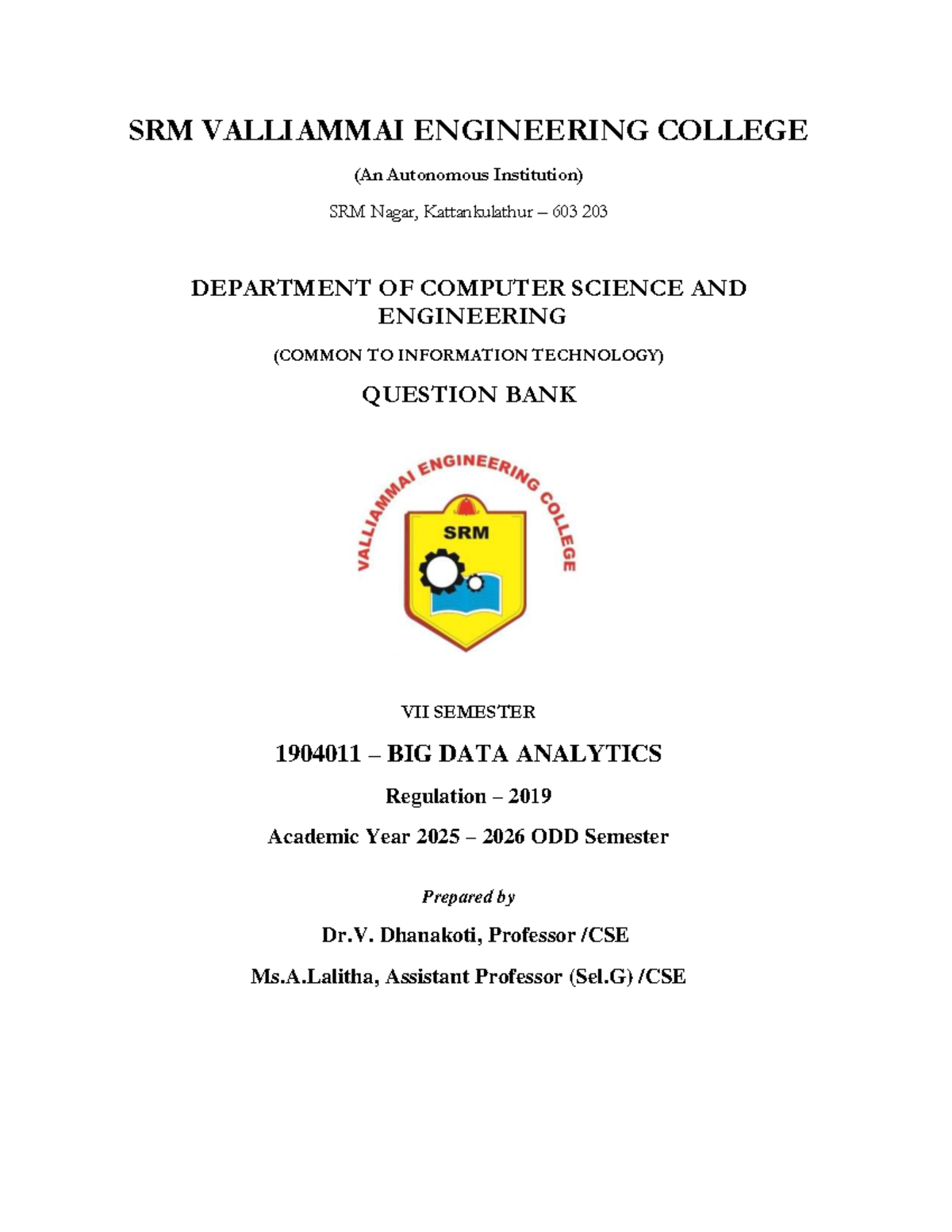 SRM VALLIAMMAI ENGINEERING COLLEGE

(An Autonomous Institution)

SRM Nagar, Kattankulathur – 603 203

DEPARTMENT OF COMPUTER SCIENCE AND ENGINEERING

(COMMON TO INFORMATION TECHNOLOGY)

QUESTION BANK

VALLIAMMAI ENGINEERING COLLEGE

SRM

VII SEMESTER

1904011 – BIG DATA ANALYTICS

Regulation – 2019

Academic Year 2025 – 2026 ODD Semester

Prepared by

Dr.V. Dhanakoti, Professor /CSE

Ms.A.Lalitha, Assistant Professor (Sel.G) /CSE